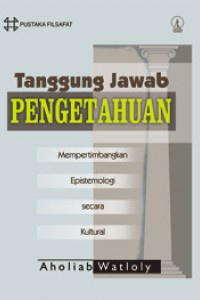 PUSTAKA FILSAFAT

Tanggung Jawab
PENGETAHUAN

Mempertimbangkan
Epistemologi
secara
Kultural

Aholiab Watloly